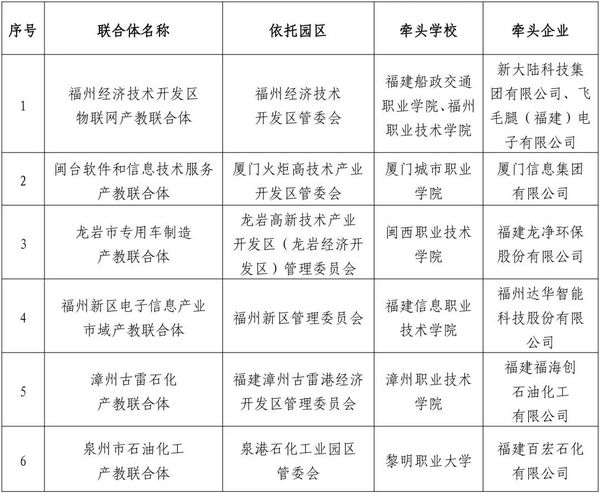 | 序号 | 联合体名称 | 依托园区 | 牵头学校 | 牵头企业 |
|---|---|---|---|---|
| 1 | 福州经济技术开发区物联网产教联合体 | 福州经济技术开发区管委会 | 福建船政交通职业学院、福州职业技术学院 | 新大陆科技集团有限公司、飞毛腿（福建）电子有限公司 |
| 2 | 闽台软件和信息技术服务产教联合体 | 厦门火炬高技术产业开发区管委会 | 厦门城市职业学院 | 厦门信息集团有限公司 |
| 3 | 龙岩市专用车制造产教联合体 | 龙岩高新技术产业开发区（龙岩经济开发区）管理委员会 | 闽西职业技术学院 | 福建龙净环保股份有限公司 |
| 4 | 福州新区电子信息产业市域产教联合体 | 福州新区管理委员会 | 福建信息职业技术学院 | 福州达华智能科技股份有限公司 |
| 5 | 漳州古雷石化产教联合体 | 福建漳州古雷港经济开发区管理委员会 | 漳州职业技术学院 | 福建福海创石油化工有限公司 |
| 6 | 泉州市石油化工产教联合体 | 泉港石化工业园区管委会 | 黎明职业大学 | 福建百宏石化有限公司 |